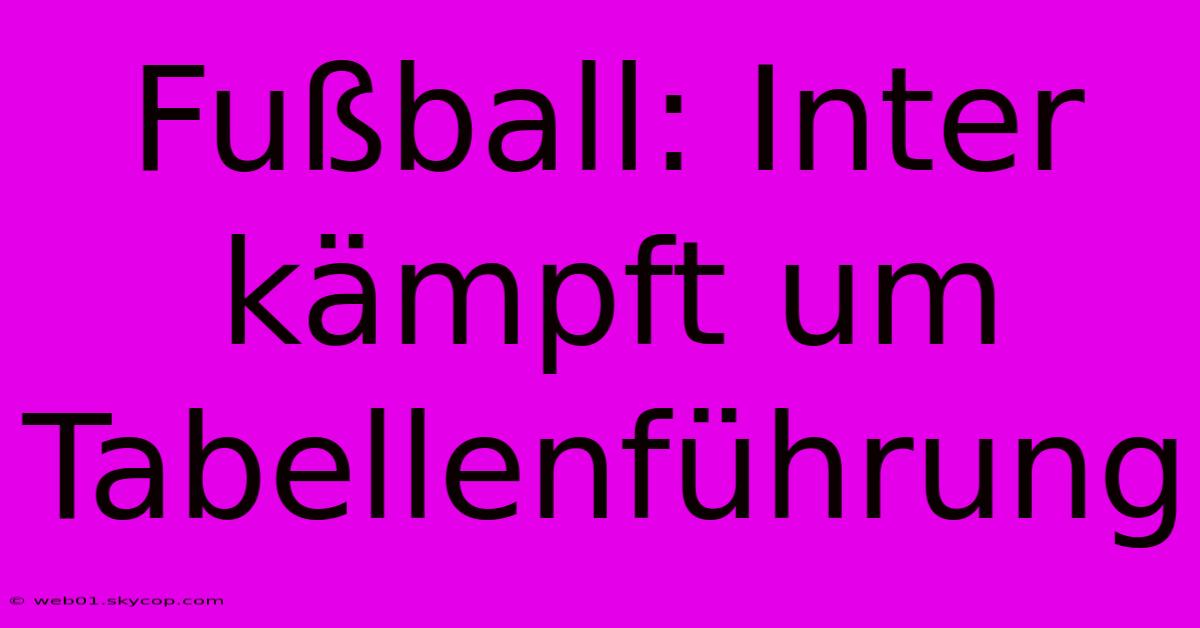 Fußball: Inter kämpft um Tabellenführung

© web01.skycop.com